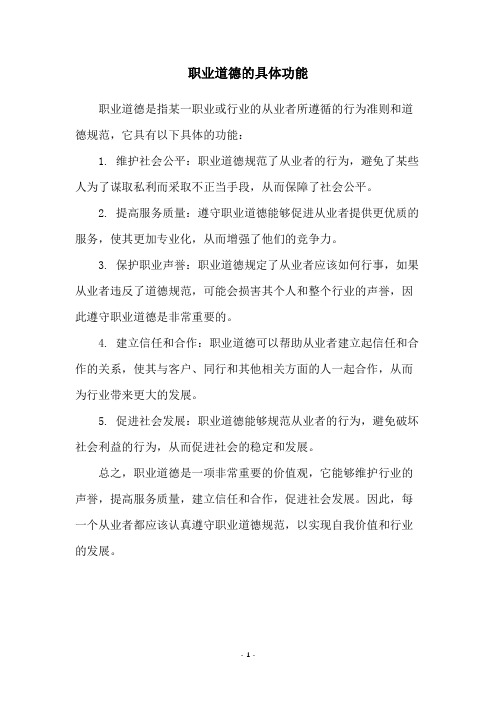 职业道德的具体功能

职业道德是指某一职业或行业的从业者所遵循的行为准则和道德规范，它具有以下具体的功能：

1. 维护社会公平：职业道德规范了从业者的行为，避免了某些人为了谋取私利而采取不正当手段，从而保障了社会公平。

2. 提高服务质量：遵守职业道德能够促进从业者提供更优质的服务，使其更加专业化，从而增强了他们的竞争力。

3. 保护职业声誉：职业道德规定了从业者应该如何行事，如果从业者违反了道德规范，可能会损害其个人和整个行业的声誉，因此遵守职业道德是非常重要的。

4. 建立信任和合作：职业道德可以帮助从业者建立起信任和合作的关系，使其与客户、同行和其他相关方面的人一起合作，从而为行业带来更大的发展。

5. 促进社会发展：职业道德能够规范从业者的行为，避免破坏社会利益的行为，从而促进社会的稳定和发展。

总之，职业道德是一项非常重要的价值观，它能够维护行业的声誉，提高服务质量，建立信任和合作，促进社会发展。因此，每一个从业者都应该认真遵守职业道德规范，以实现自我价值和行业的发展。

- 1 -